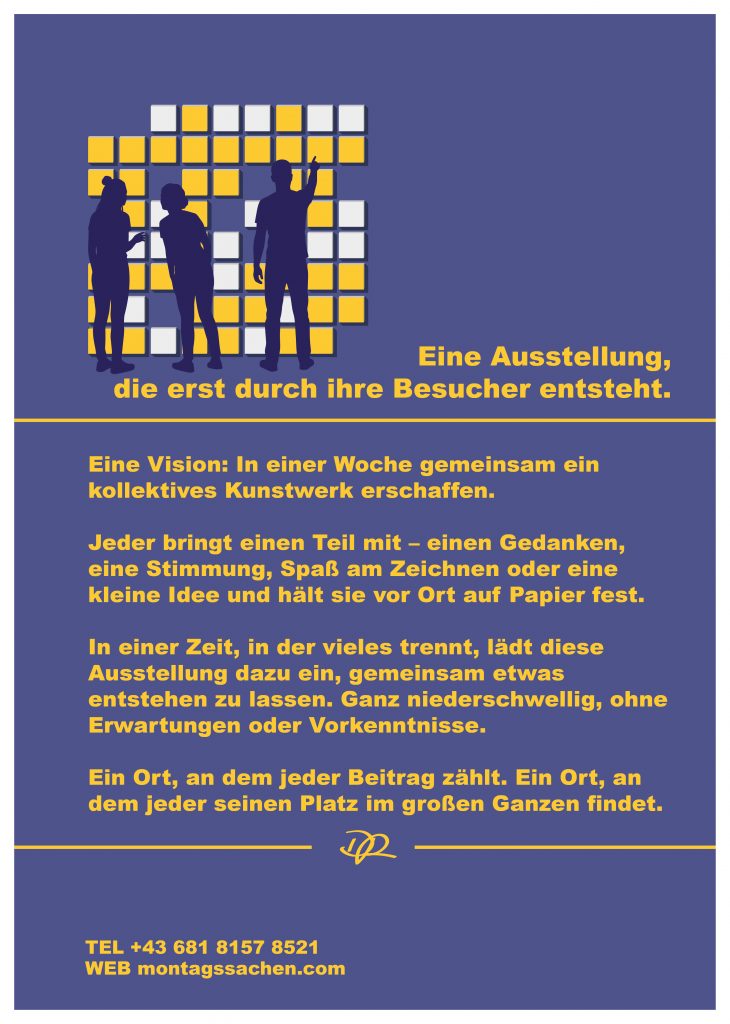 Eine Ausstellung,
die erst durch ihre Besucher entsteht.

Eine Vision: In einer Woche gemeinsam ein kollektives Kunstwerk erschaffen.

Jeder bringt einen Teil mit – einen Gedanken, eine Stimmung, Spaß am Zeichnen oder eine kleine Idee und hält sie vor Ort auf Papier fest.

In einer Zeit, in der vieles trennt, lädt diese Ausstellung dazu ein, gemeinsam etwas entstehen zu lassen. Ganz niederschwellig, ohne Erwartungen oder Vorkenntnisse.

Ein Ort, an dem jeder Beitrag zählt. Ein Ort, an dem jeder seinen Platz im großen Ganzen findet.

TEL +43 681 8157 8521
WEB montagssachen.com